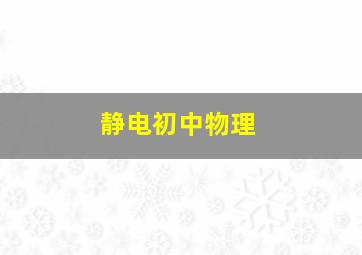 静电初中物理